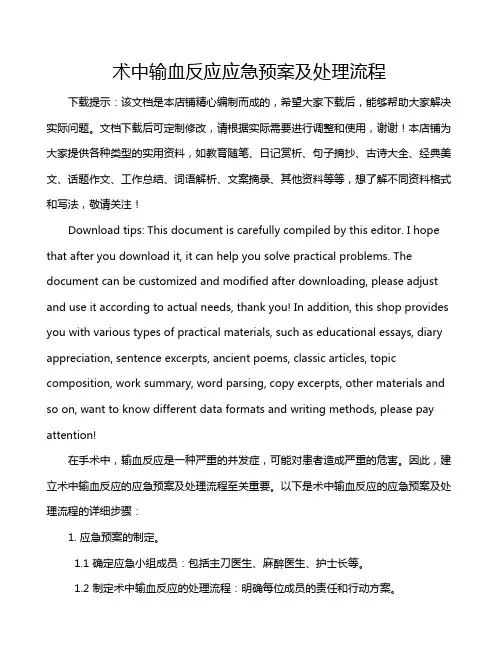 术中输血反应应急预案及处理流程

下载提示：该文档是本店铺精心编制而成的，希望大家下载后，能够帮助大家解决实际问题。文档下载后可定制修改，请根据实际需要进行调整和使用，谢谢！本店铺为大家提供各种类型的实用资料，如教育随笔、日记赏析、句子摘抄、古诗大全、经典美文、话题作文、工作总结、词语解析、文案摘录、其他资料等等，想了解不同资料格式和写法，敬请关注！

Download tips: This document is carefully compiled by this editor. I hope that after you download it, it can help you solve practical problems. The document can be customized and modified after downloading, please adjust and use it according to actual needs, thank you! In addition, this shop provides you with various types of practical materials, such as educational essays, diary appreciation, sentence excerpts, ancient poems, classic articles, topic composition, work summary, word parsing, copy excerpts, other materials and so on, want to know different data formats and writing methods, please pay attention!

在手术中，输血反应是一种严重的并发症，可能对患者造成严重的危害。因此，建立术中输血反应的应急预案及处理流程至关重要。以下是术中输血反应的应急预案及处理流程的详细步骤：

1. 应急预案的制定。

1.1 确定应急小组成员：包括主刀医生、麻醉医生、护士长等。

1.2 制定术中输血反应的处理流程：明确每位成员的责任和行动方案。